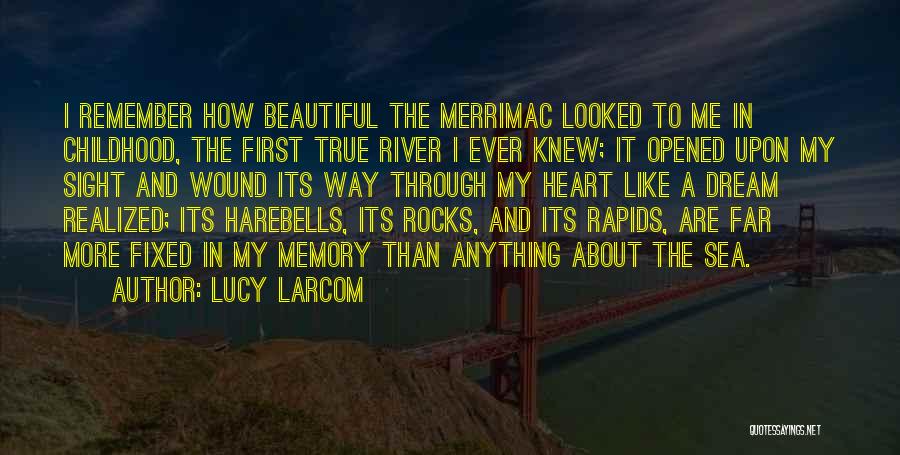 I REMEMBER HOW BEAUTIFUL THE MERRIMAC LOOKED TO ME IN CHILDHOOD, THE FIRST TRUE RIVER I EVER KNEW; IT OPENED UPON MY SIGHT AND WOUND ITS WAY THROUGH MY HEART LIKE A DREAM REALIZED; ITS HAREBELLS, ITS ROCKS, AND ITS RAPIDS, ARE FAR MORE FIXED IN MY MEMORY THAN ANYTHING ABOUT THE SEA.

AUTHOR: LUCY LARCOM

QUOTESSAYINGS.NET